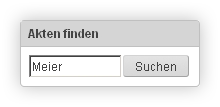 Akten finden

Meier

Suchen